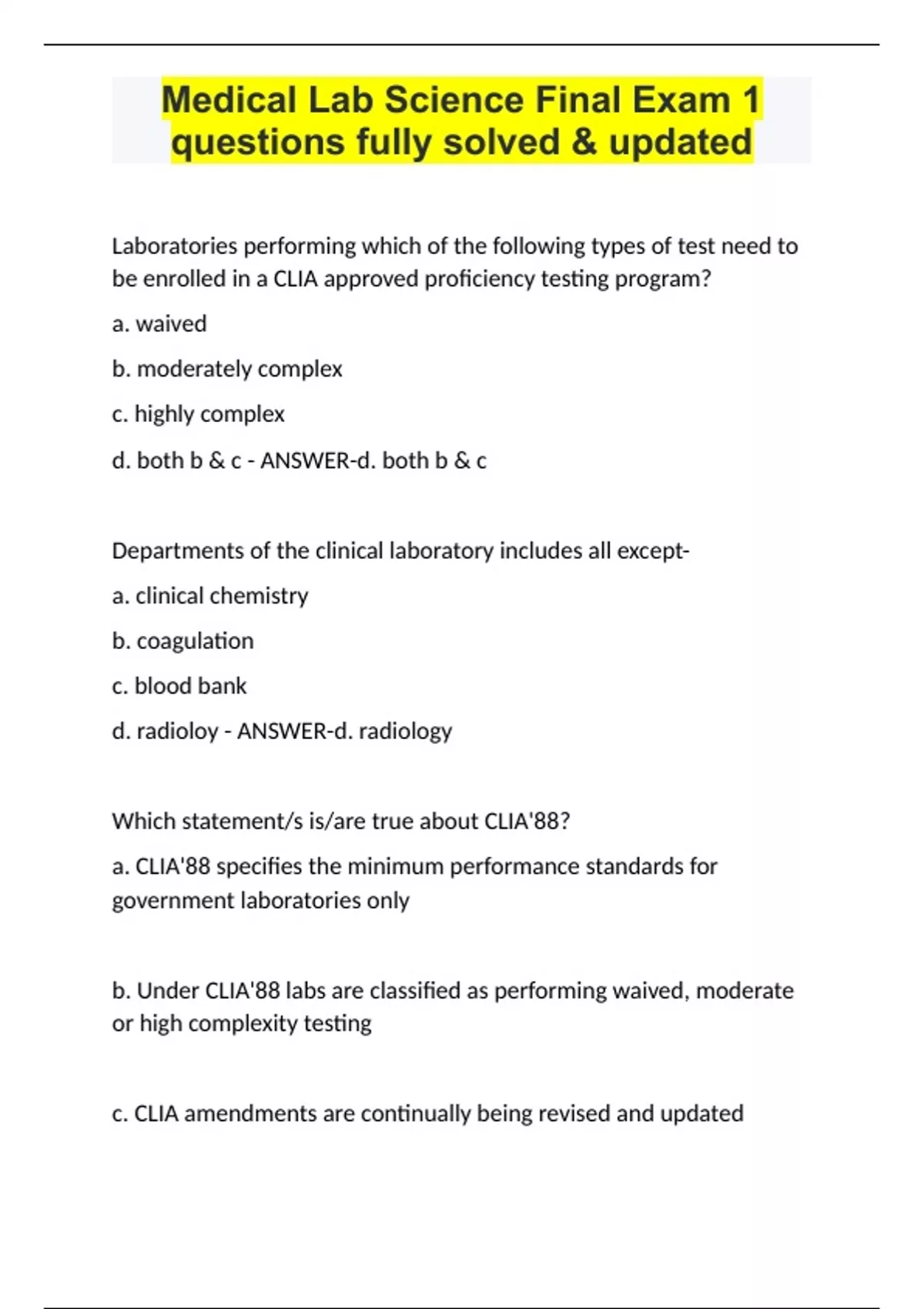 Medical Lab Science Final Exam 1 questions fully solved & updated

Laboratories performing which of the following types of test need to be enrolled in a CLIA approved proficiency testing program?

a. waived

b. moderately complex

c. highly complex

d. both b & c - ANSWER-d. both b & c

Departments of the clinical laboratory includes all except-

a. clinical chemistry

b. coagulation

c. blood bank

d. radioloy - ANSWER-d. radiology

Which statement/s is/are true about CLIA'88?

a. CLIA'88 specifies the minimum performance standards for government laboratories only

b. Under CLIA'88 labs are classified as performing waived, moderate or high complexity testing

c. CLIA amendments are continually being revised and updated